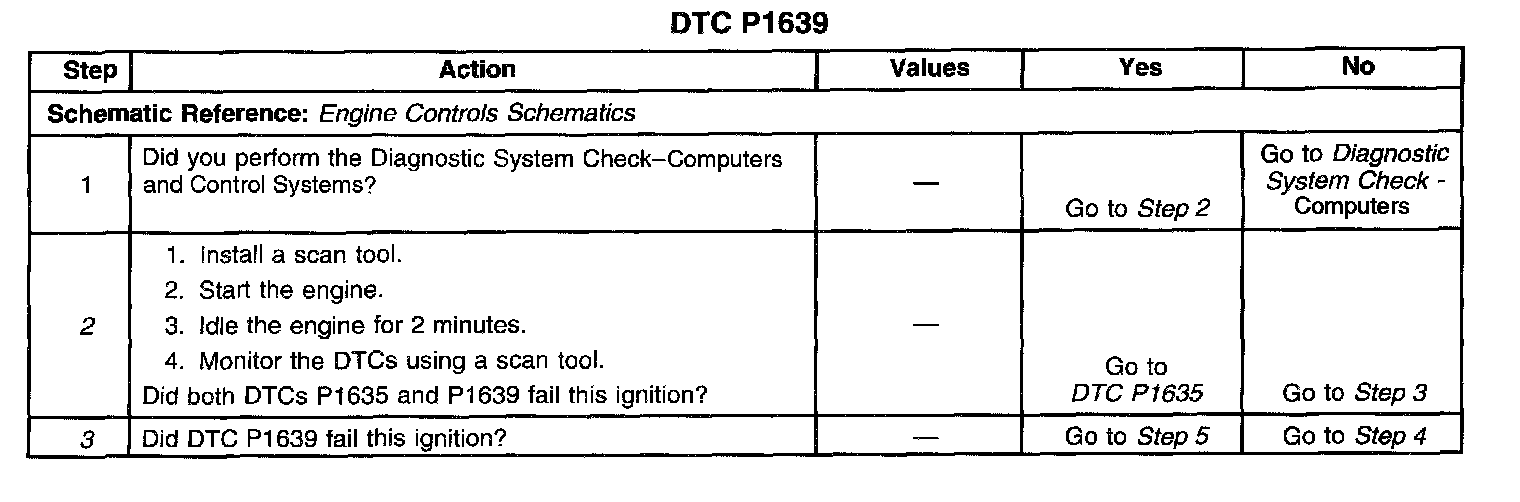 DTC P1639

| Step | Action | Values | Yes | No |
|---|---|---|---|---|
| Schematic Reference: Engine Controls Schematics | | | | |
| 1 | Did you perform the Diagnostic System Check–Computers and Control Systems? | — | Go to Step 2 | Go to Diagnostic System Check - Computers |
| 2 | 1. Install a scan tool. 2. Start the engine. 3. Idle the engine for 2 minutes. 4. Monitor the DTCs using a scan tool. Did both DTCs P1635 and P1639 fail this ignition? | — | Go to DTC P1635 | Go to Step 3 |
| 3 | Did DTC P1639 fail this ignition? | — | Go to Step 5 | Go to Step 4 |